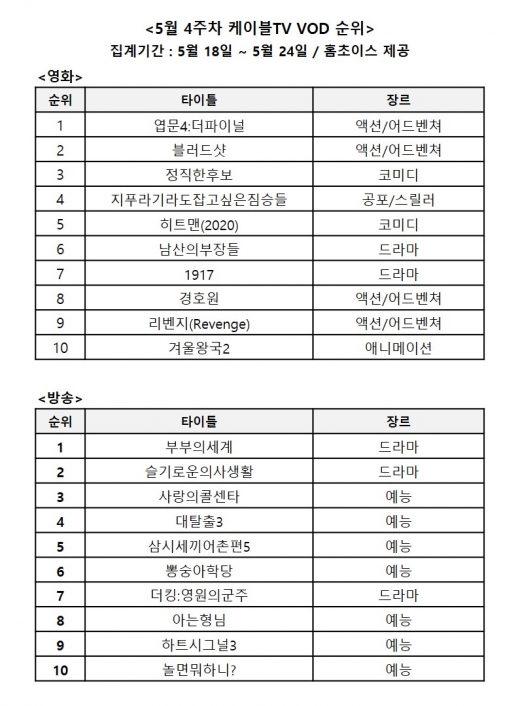 <5월 4주차 케이블TV VOD 순위>
집계기간 : 5월 18일 ~ 5월 24일 / 홈초이스 제공

<영화>

| 순위 | 타이틀 | 장르 |
|---|---|---|
| 1 | 엽문4:더파이널 | 액션/어드벤쳐 |
| 2 | 블러드샷 | 액션/어드벤쳐 |
| 3 | 정직한후보 | 코미디 |
| 4 | 지푸라기라도잡고싶은짐승들 | 공포/스릴러 |
| 5 | 히트맨(2020) | 코미디 |
| 6 | 남산의부장들 | 드라마 |
| 7 | 1917 | 드라마 |
| 8 | 경호원 | 액션/어드벤쳐 |
| 9 | 리벤지(Revenge) | 액션/어드벤쳐 |
| 10 | 겨울왕국2 | 애니메이션 |

<방송>

| 순위 | 타이틀 | 장르 |
|---|---|---|
| 1 | 부부의세계 | 드라마 |
| 2 | 슬기로운의사생활 | 드라마 |
| 3 | 사랑의콜센타 | 예능 |
| 4 | 대탈출3 | 예능 |
| 5 | 삼시세끼어촌편5 | 예능 |
| 6 | 뽕숭아학당 | 예능 |
| 7 | 더킹:영원의군주 | 드라마 |
| 8 | 아는형님 | 예능 |
| 9 | 하트시그널3 | 예능 |
| 10 | 놀면뭐하니? | 예능 |